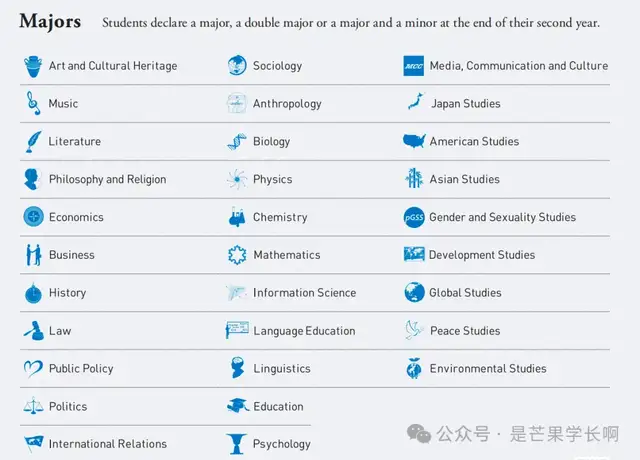 Majors Students declare a major, a double major or a major and a minor at the end of their second year.

Art and Cultural Heritage
Music
Literature
Philosophy and Religion
Economics
Business
History
Law
Public Policy
Politics
International Relations

Sociology
Anthropology
Biology
Physics
Chemistry
Mathematics
Information Science
Language Education
Linguistics
Education
Psychology

MCC Media, Communication and Culture
Japan Studies
American Studies
Asian Studies
pGSS Gender and Sexuality Studies
Development Studies
Global Studies
Peace Studies
Environmental Studies

公众号 · 是芒果学长啊